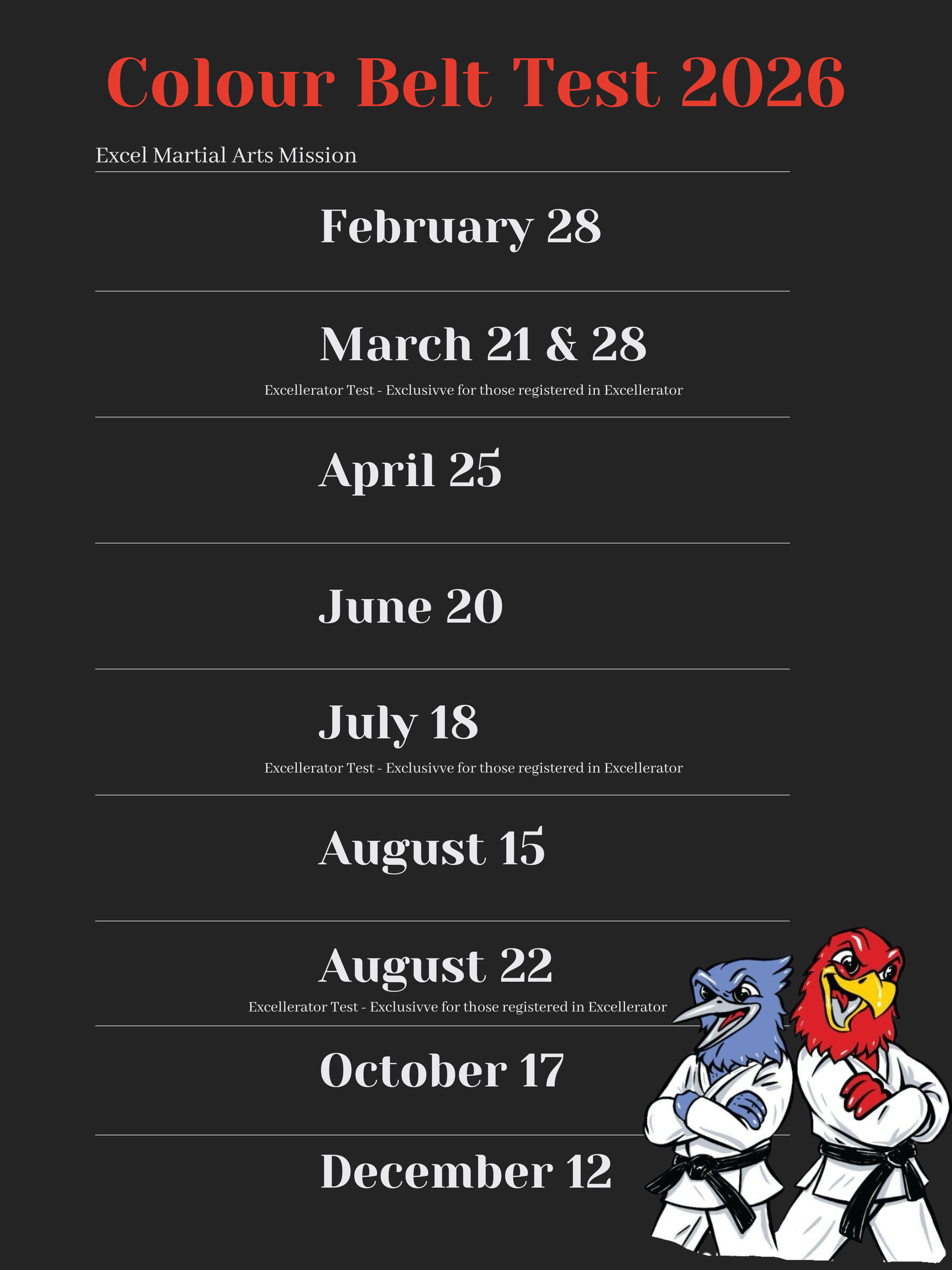 Colour Belt Test 2026

Excel Martial Arts Mission

February 28

March 21 & 28

Excellerator Test - Exclusivve for those registered in Excellerator

April 25

June 20

July 18

Excellerator Test - Exclusivve for those registered in Excellerator

August 15

August 22

Excellerator Test - Exclusivve for those registered in Excellerator

October 17

December 12